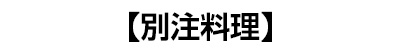 【別注料理】